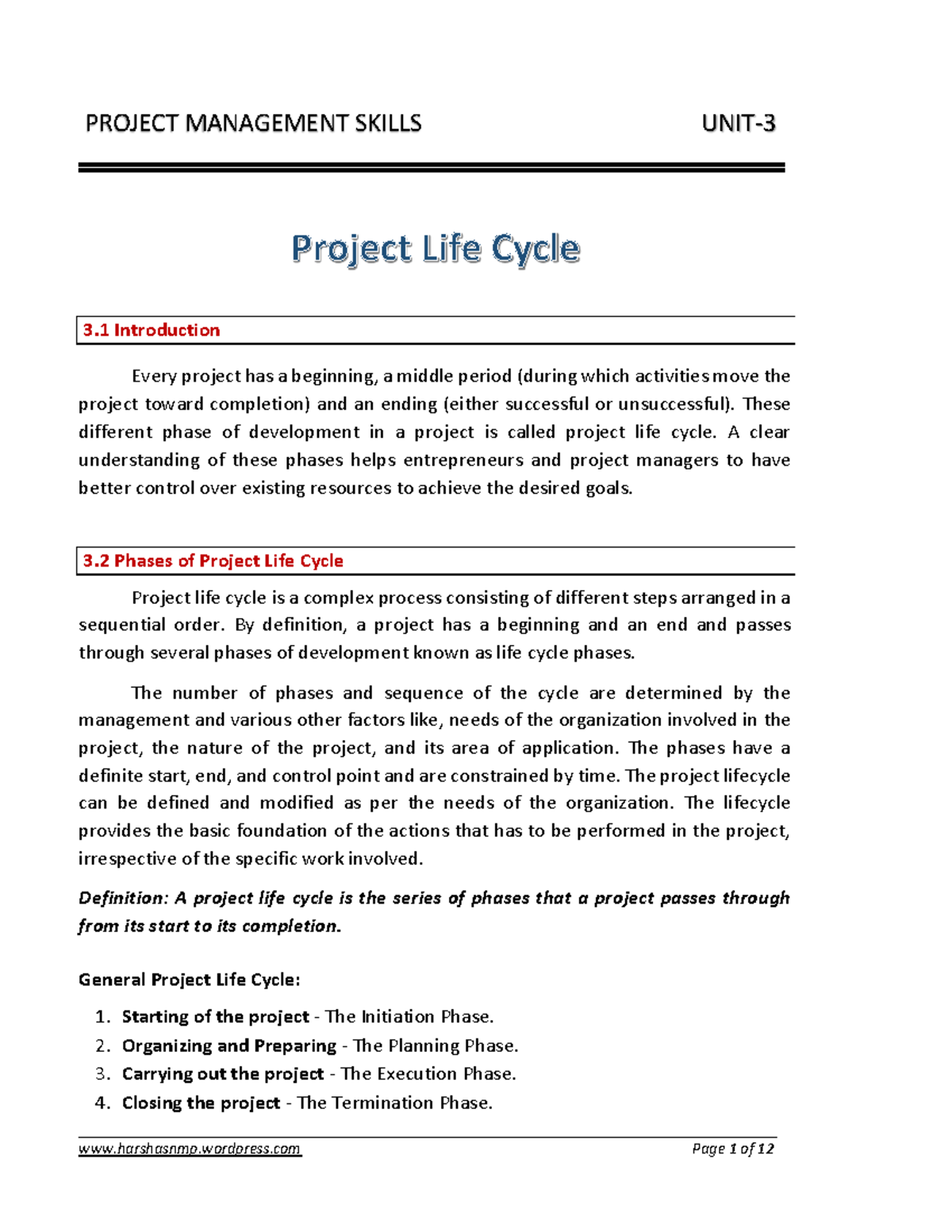 PROJECT MANAGEMENT SKILLS UNIT-3

Project Life Cycle

3.1 Introduction

Every project has a beginning, a middle period (during which activities move the project toward completion) and an ending (either successful or unsuccessful). These different phase of development in a project is called project life cycle. A clear understanding of these phases helps entrepreneurs and project managers to have better control over existing resources to achieve the desired goals.

3.2 Phases of Project Life Cycle

Project life cycle is a complex process consisting of different steps arranged in a sequential order. By definition, a project has a beginning and an end and passes through several phases of development known as life cycle phases.

The number of phases and sequence of the cycle are determined by the management and various other factors like, needs of the organization involved in the project, the nature of the project, and its area of application. The phases have a definite start, end, and control point and are constrained by time. The project lifecycle can be defined and modified as per the needs of the organization. The lifecycle provides the basic foundation of the actions that has to be performed in the project, irrespective of the specific work involved.

Definition: A project life cycle is the series of phases that a project passes through from its start to its completion.

General Project Life Cycle:

1. Starting of the project - The Initiation Phase.
2. Organizing and Preparing - The Planning Phase.
3. Carrying out the project - The Execution Phase.
4. Closing the project - The Termination Phase.

www.harshasnmp.wordpress.com Page 1 of 12